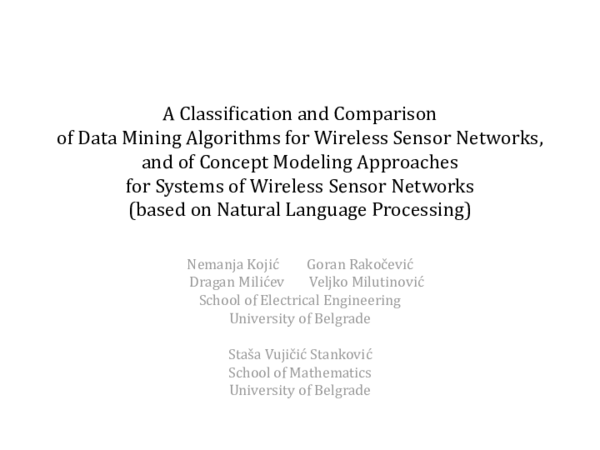 A Classification and Comparison of Data Mining Algorithms for Wireless Sensor Networks, and of Concept Modeling Approaches for Systems of Wireless Sensor Networks (based on Natural Language Processing)

Nemanja Kojić Goran Rakočević
Dragan Milićev Veljko Milutinović
School of Electrical Engineering
University of Belgrade

Staša Vujičić Stanković
School of Mathematics
University of Belgrade